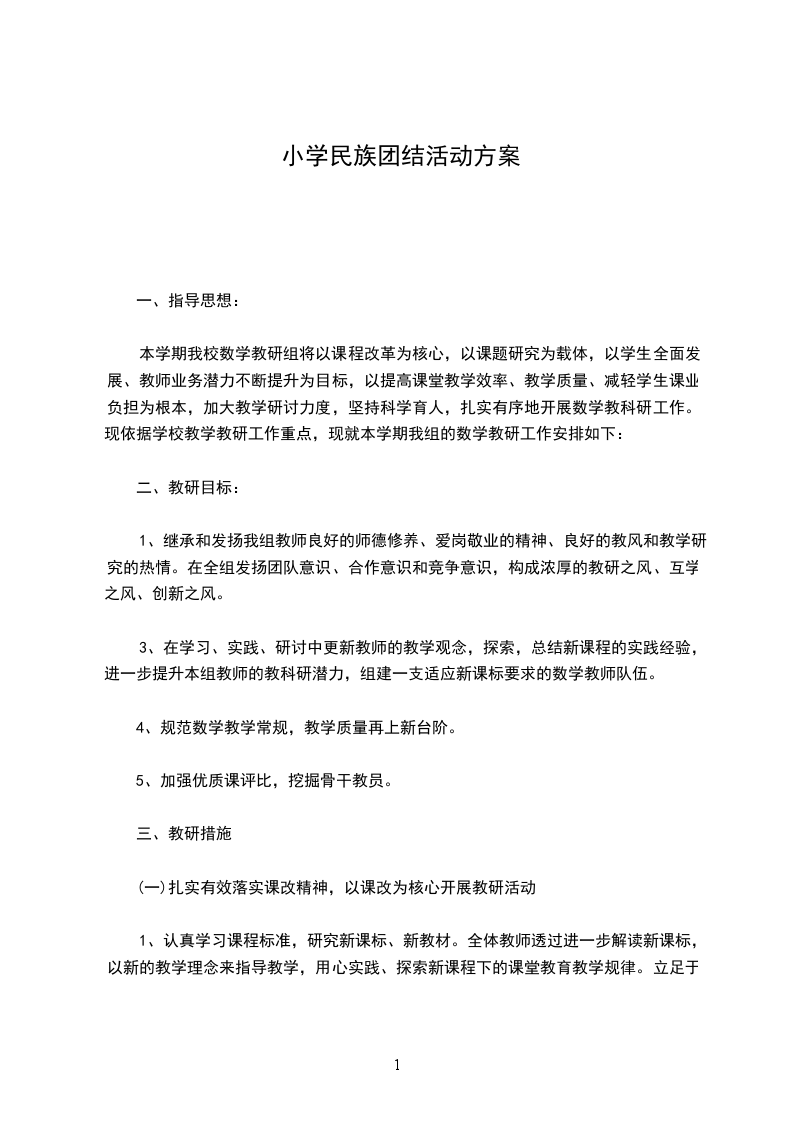 小学民族团结活动方案

一、指导思想：

本学期我校数学教研组将以课程改革为核心，以课题研究为载体，以学生全面发展、教师业务潜力不断提升为目标，以提高课堂教学效率、教学质量、减轻学生课业负担为根本，加大教学研讨力度，坚持科学育人，扎实有序地开展数学教科研工作。现依据学校教学教研工作重点，现就本学期我组的数学教研工作安排如下：

二、教研目标：

1、继承和发扬我组教师良好的师德修养、爱岗敬业的精神、良好的教风和教学研究的热情。在全组发扬团队意识、合作意识和竞争意识，构成浓厚的教研之风、互学之风、创新之风。

3、在学习、实践、研讨中更新教师的教学观念，探索，总结新课程的实践经验，进一步提升本组教师的教科研潜力，组建一支适应新课标要求的数学教师队伍。

4、规范数学教学常规，教学质量再上新台阶。

5、加强优质课评比，挖掘骨干教员。

三、教研措施

(一)扎实有效落实课改精神，以课改为核心开展教研活动

1、认真学习课程标准，研究新课标、新教材。全体教师透过进一步解读新课标，以新的教学理念来指导教学，用心实践、探索新课程下的课堂教育教学规律。立足于

1